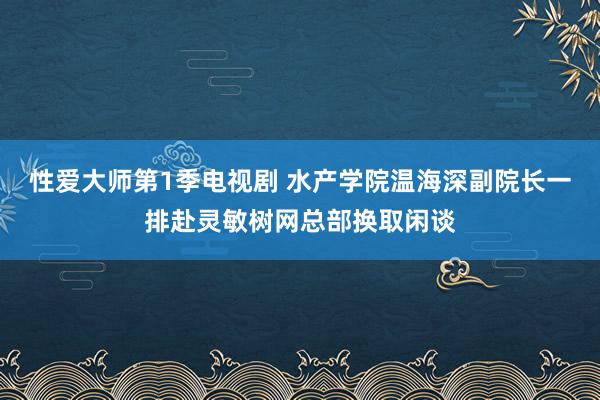 性爱大师第1季电视剧 水产学院温海深副院长一排赴灵敏树网总部换取闲谈